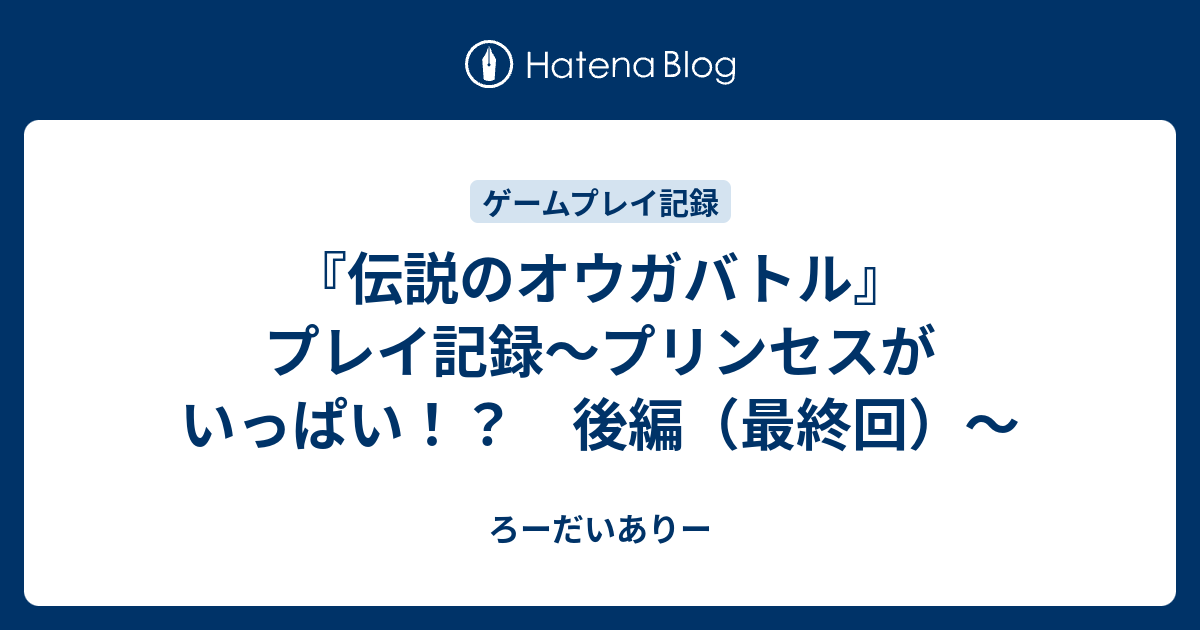 Hatena Blog

ゲームプレイ記録

『伝説のオウガバトル』プレイ記録〜プリンセスがいっぱい！？　後編（最終回）〜

ろーだいありー